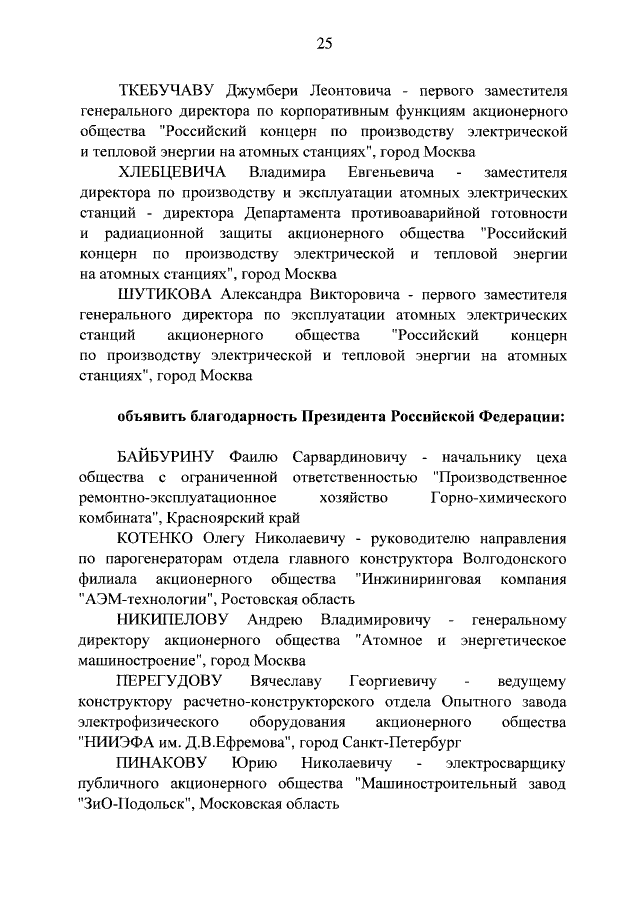 25

ТКЕБУЧАВУ Джумбери Леонтовича - первого заместителя генерального директора по корпоративным функциям акционерного общества "Российский концерн по производству электрической и тепловой энергии на атомных станциях", город Москва

ХЛЕБЦЕВИЧА Владимира Евгеньевича - заместителя директора по производству и эксплуатации атомных электрических станций - директора Департамента противоаварийной готовности и радиационной защиты акционерного общества "Российский концерн по производству электрической и тепловой энергии на атомных станциях", город Москва

ШУТИКОВА Александра Викторовича - первого заместителя генерального директора по эксплуатации атомных электрических станций акционерного общества "Российский концерн по производству электрической и тепловой энергии на атомных станциях", город Москва

объявить благодарность Президента Российской Федерации:

БАЙБУРИНУ Фаилю Сарвардиновичу - начальнику цеха общества с ограниченной ответственностью "Производственное ремонтно-эксплуатационное хозяйство Горно-химического комбината", Красноярский край

КОТЕНКО Олегу Николаевичу - руководителю направления по парогенераторам отдела главного конструктора Волгодонского филиала акционерного общества "Инжиниринговая компания "АЭМ-технологии", Ростовская область

НИКИПЕЛОВУ Андрею Владимировичу - генеральному директору акционерного общества "Атомное и энергетическое машиностроение", город Москва

ПЕРЕГУДОВУ Вячеславу Георгиевичу - ведущему конструктору расчетно-конструкторского отдела Опытного завода электрофизического оборудования акционерного общества "НИИЭФА им. Д.В.Ефремова", город Санкт-Петербург

ПИНАКОВУ Юрию Николаевичу - электросварщику публичного акционерного общества "Машиностроительный завод "ЗиО-Подольск", Московская область